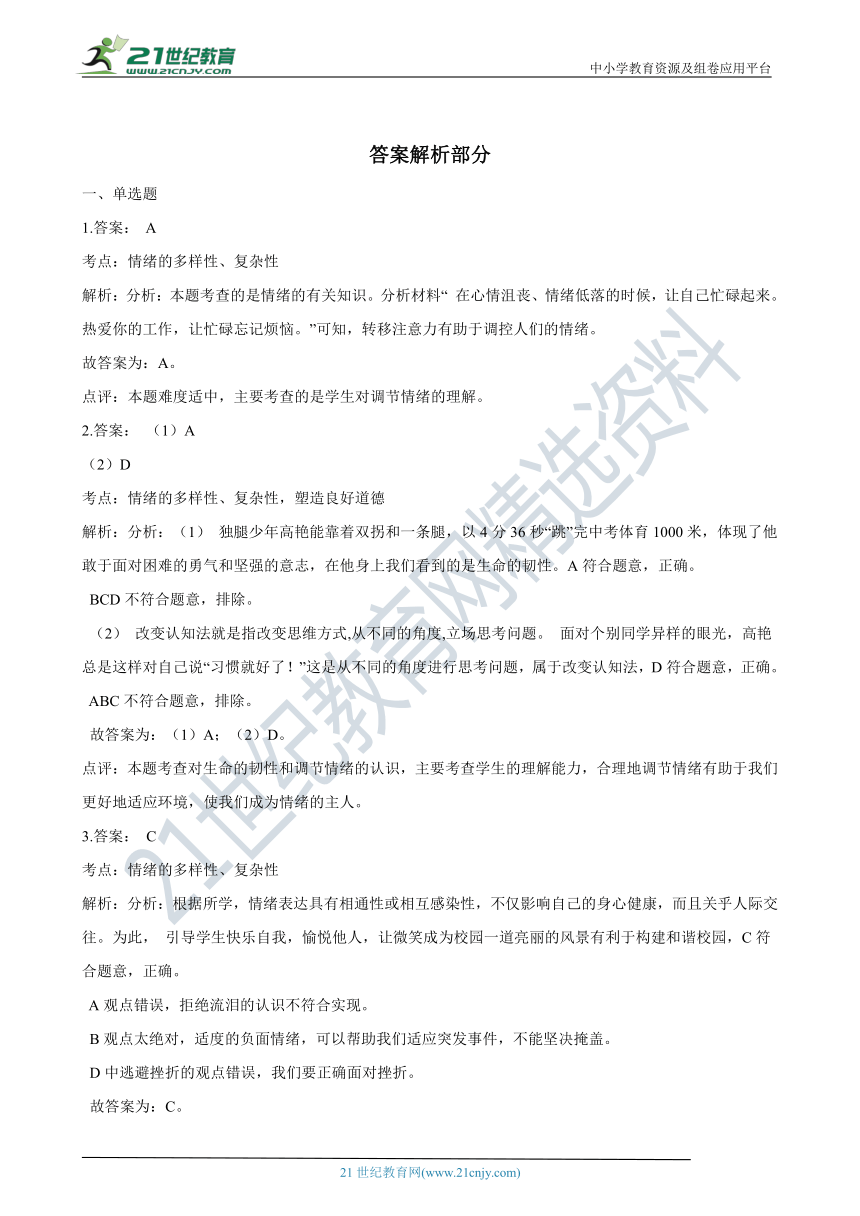 21世纪教育
www.21cnjy.com
中小学教育资源及组卷应用平台

答案解析部分

一、单选题

1.答案： A

考点：情绪的多样性、复杂性

解析：分析：本题考查的是情绪的有关知识。分析材料“ 在心情沮丧、情绪低落的时候，让自己忙碌起来。热爱你的工作，让忙碌忘记烦恼。”可知，转移注意力有助于调控人们的情绪。

故答案为：A。

点评：本题难度适中，主要考查的是学生对调节情绪的理解。

2.答案： （1）A

（2）D

考点：情绪的多样性、复杂性，塑造良好道德

解析：分析：（1） 独腿少年高艳能靠着双拐和一条腿，以 4 分 36 秒“跳”完中考体育 1000 米，体现了他敢于面对困难的勇气和坚强的意志，在他身上我们看到的是生命的韧性。A 符合题意，正确。

BCD 不符合题意，排除。

（2） 改变认知法就是指改变思维方式,从不同的角度,立场思考问题。 面对个别同学异样的眼光，高艳总是这样对自己说“习惯就好了！”这是从不同的角度进行思考问题，属于改变认知法，D 符合题意，正确。

ABC 不符合题意，排除。

故答案为：（1）A；（2）D。

点评：本题考查对生命的韧性和调节情绪的认识，主要考查学生的理解能力，合理地调节情绪有助于我们更好地适应环境，使我们成为情绪的主人。

3.答案： C

考点：情绪的多样性、复杂性

解析：分析：根据所学，情绪表达具有相通性或相互感染性，不仅影响自己的身心健康，而且关乎人际交往。为此， 引导学生快乐自我，愉悦他人，让微笑成为校园一道亮丽的风景有利于构建和谐校园，C 符合题意，正确。

A 观点错误，拒绝流泪的认识不符合实现。

B 观点太绝对，适度的负面情绪，可以帮助我们适应突发事件，不能坚决掩盖。

D 中逃避挫折的观点错误，我们要正确面对挫折。

故答案为：C。

21 世纪教育网(www.21cnjy.com)

21世纪教育网精选资料